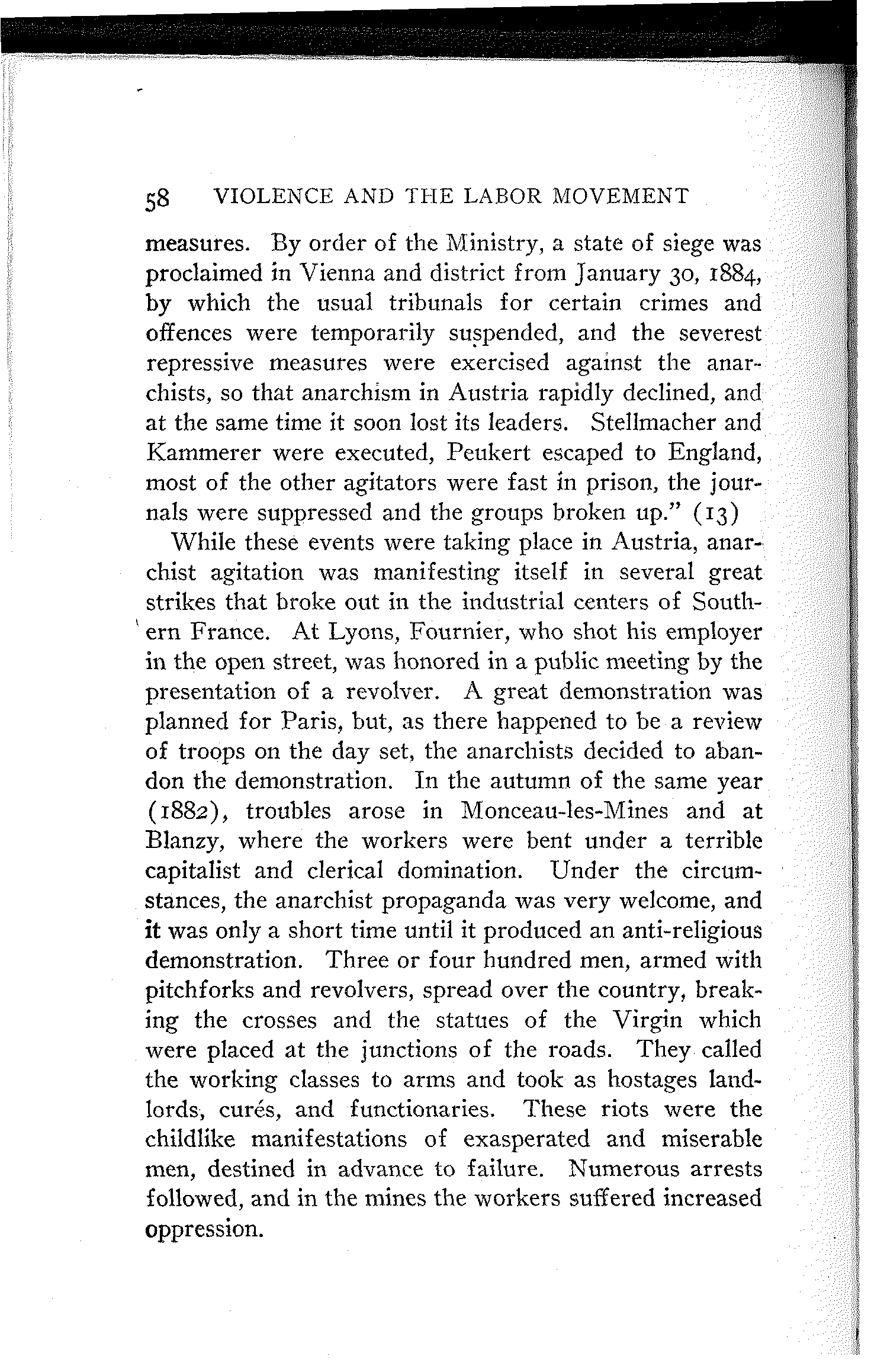 58 VIOLENCE AND THE LABOR MOVEMENT

measures. By order of the Ministry, a state of siege was proclaimed in Vienna and district from January 30, 1884, by which the usual tribunals for certain crimes and offences were temporarily suspended, and the severest repressive measures were exercised against the anarchists, so that anarchism in Austria rapidly declined, and at the same time it soon lost its leaders. Stellmacher and Kammerer were executed, Peukert escaped to England, most of the other agitators were fast in prison, the journals were suppressed and the groups broken up." (13)

While these events were taking place in Austria, anarchist agitation was manifesting itself in several great strikes that broke out in the industrial centers of Southern France. At Lyons, Fournier, who shot his employer in the open street, was honored in a public meeting by the presentation of a revolver. A great demonstration was planned for Paris, but, as there happened to be a review of troops on the day set, the anarchists decided to abandon the demonstration. In the autumn of the same year (1882), troubles arose in Monceau-les-Mines and at Blanzy, where the workers were bent under a terrible capitalist and clerical domination. Under the circumstances, the anarchist propaganda was very welcome, and it was only a short time until it produced an anti-religious demonstration. Three or four hundred men, armed with pitchforks and revolvers, spread over the country, breaking the crosses and the statues of the Virgin which were placed at the junctions of the roads. They called the working classes to arms and took as hostages landlords, curés, and functionaries. These riots were the childlike manifestations of exasperated and miserable men, destined in advance to failure. Numerous arrests followed, and in the mines the workers suffered increased oppression.